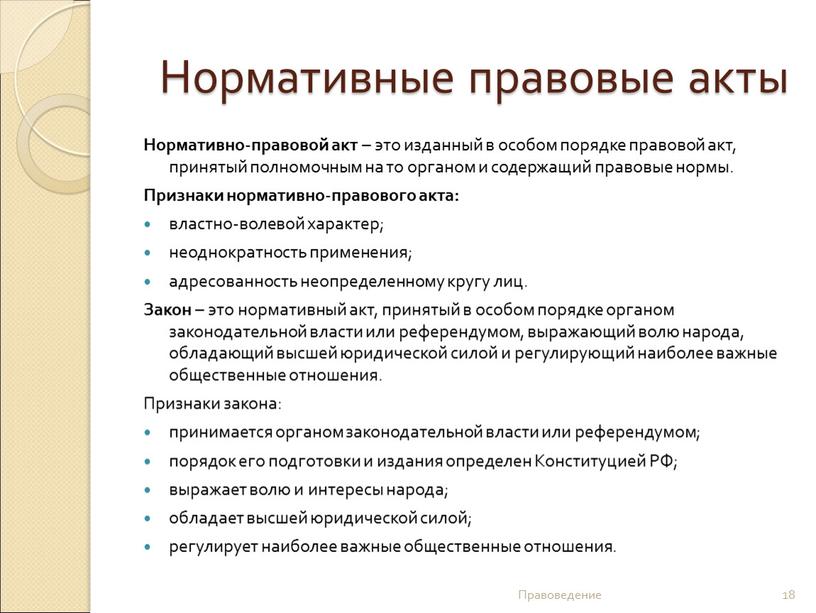 Нормативные правовые акты

Нормативно-правовой акт – это изданный в особом порядке правовой акт, принятый полномочным на то органом и содержащий правовые нормы.

Признаки нормативно-правового акта:

- властно-волевой характер;
- неоднократность применения;
- адресованность неопределенному кругу лиц.

Закон – это нормативный акт, принятый в особом порядке органом законодательной власти или референдумом, выражающий волю народа, обладающий высшей юридической силой и регулирующий наиболее важные общественные отношения.

Признаки закона:

- принимается органом законодательной власти или референдумом;
- порядок его подготовки и издания определен Конституцией РФ;
- выражает волю и интересы народа;
- обладает высшей юридической силой;
- регулирует наиболее важные общественные отношения.

Правоведение 18